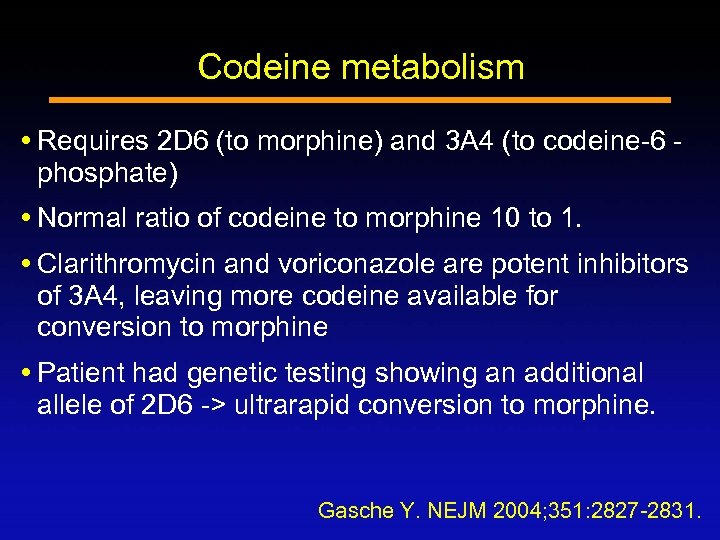 Codeine metabolism

• Requires 2D6 (to morphine) and 3A4 (to codeine-6 - phosphate)

• Normal ratio of codeine to morphine 10 to 1.

• Clarithromycin and voriconazole are potent inhibitors of 3A4, leaving more codeine available for conversion to morphine

• Patient had genetic testing showing an additional allele of 2D6 -> ultrarapid conversion to morphine.

Gasche Y. NEJM 2004;351:2827-2831.